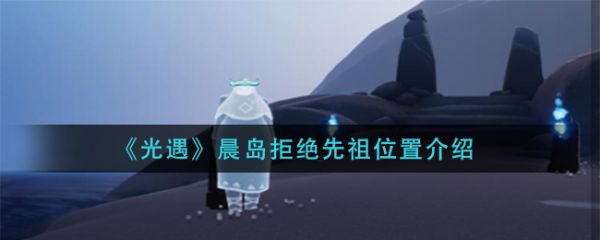 《光遇》晨岛拒绝先祖位置介绍